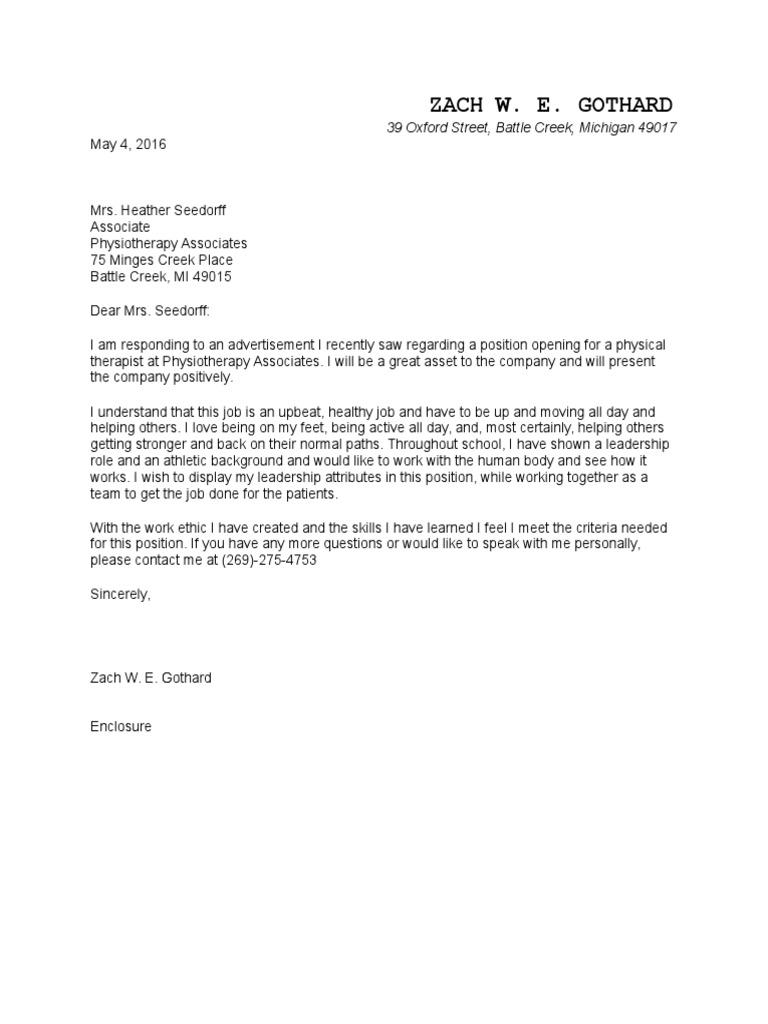 ZACH W. E. GOTHARD

39 Oxford Street, Battle Creek, Michigan 49017

May 4, 2016

Mrs. Heather Seedorff
Associate
Physiotherapy Associates
75 Minges Creek Place
Battle Creek, MI 49015

Dear Mrs. Seedorff:

I am responding to an advertisement I recently saw regarding a position opening for a physical therapist at Physiotherapy Associates. I will be a great asset to the company and will present the company positively.

I understand that this job is an upbeat, healthy job and have to be up and moving all day and helping others. I love being on my feet, being active all day, and, most certainly, helping others getting stronger and back on their normal paths. Throughout school, I have shown a leadership role and an athletic background and would like to work with the human body and see how it works. I wish to display my leadership attributes in this position, while working together as a team to get the job done for the patients.

With the work ethic I have created and the skills I have learned I feel I meet the criteria needed for this position. If you have any more questions or would like to speak with me personally, please contact me at (269)-275-4753

Sincerely,

Zach W. E. Gothard

Enclosure